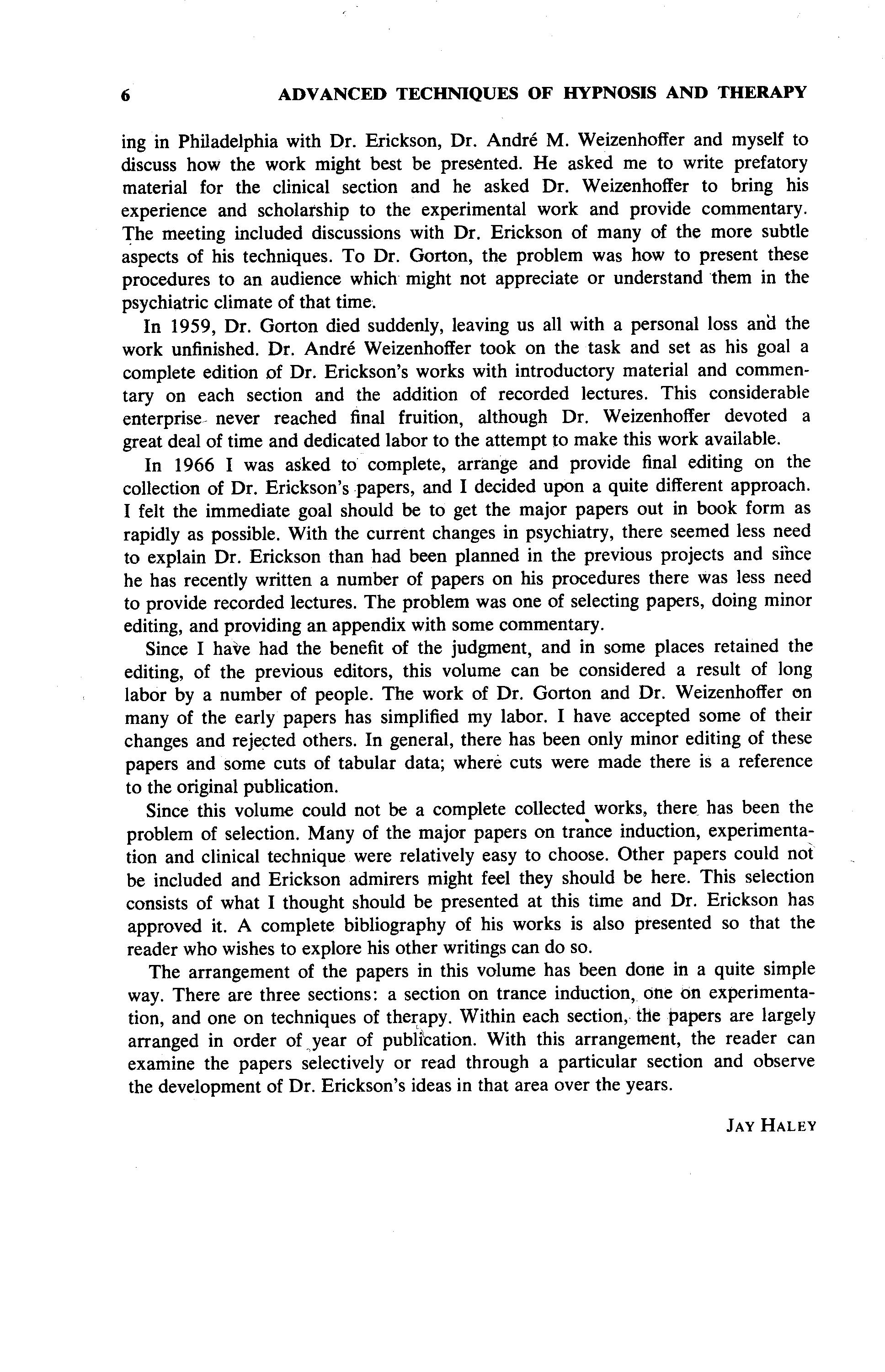 6 ADVANCED TECHNIQUES OF HYPNOSIS AND THERAPY

ing in Philadelphia with Dr. Erickson, Dr. André M. Weizenhoffer and myself to discuss how the work might best be presented. He asked me to write prefatory material for the clinical section and he asked Dr. Weizenhoffer to bring his experience and scholarship to the experimental work and provide commentary. The meeting included discussions with Dr. Erickson of many of the more subtle aspects of his techniques. To Dr. Gorton, the problem was how to present these procedures to an audience which might not appreciate or understand them in the psychiatric climate of that time.

In 1959, Dr. Gorton died suddenly, leaving us all with a personal loss and the work unfinished. Dr. André Weizenhoffer took on the task and set as his goal a complete edition of Dr. Erickson's works with introductory material and commentary on each section and the addition of recorded lectures. This considerable enterprise never reached final fruition, although Dr. Weizenhoffer devoted a great deal of time and dedicated labor to the attempt to make this work available.

In 1966 I was asked to complete, arrange and provide final editing on the collection of Dr. Erickson's papers, and I decided upon a quite different approach. I felt the immediate goal should be to get the major papers out in book form as rapidly as possible. With the current changes in psychiatry, there seemed less need to explain Dr. Erickson than had been planned in the previous projects and since he has recently written a number of papers on his procedures there was less need to provide recorded lectures. The problem was one of selecting papers, doing minor editing, and providing an appendix with some commentary.

Since I have had the benefit of the judgment, and in some places retained the editing, of the previous editors, this volume can be considered a result of long labor by a number of people. The work of Dr. Gorton and Dr. Weizenhoffer on many of the early papers has simplified my labor. I have accepted some of their changes and rejected others. In general, there has been only minor editing of these papers and some cuts of tabular data; where cuts were made there is a reference to the original publication.

Since this volume could not be a complete collected works, there has been the problem of selection. Many of the major papers on trance induction, experimentation and clinical technique were relatively easy to choose. Other papers could not be included and Erickson admirers might feel they should be here. This selection consists of what I thought should be presented at this time and Dr. Erickson has approved it. A complete bibliography of his works is also presented so that the reader who wishes to explore his other writings can do so.

The arrangement of the papers in this volume has been done in a quite simple way. There are three sections: a section on trance induction, one on experimentation, and one on techniques of therapy. Within each section, the papers are largely arranged in order of year of publication. With this arrangement, the reader can examine the papers selectively or read through a particular section and observe the development of Dr. Erickson's ideas in that area over the years.

JAY HALEY